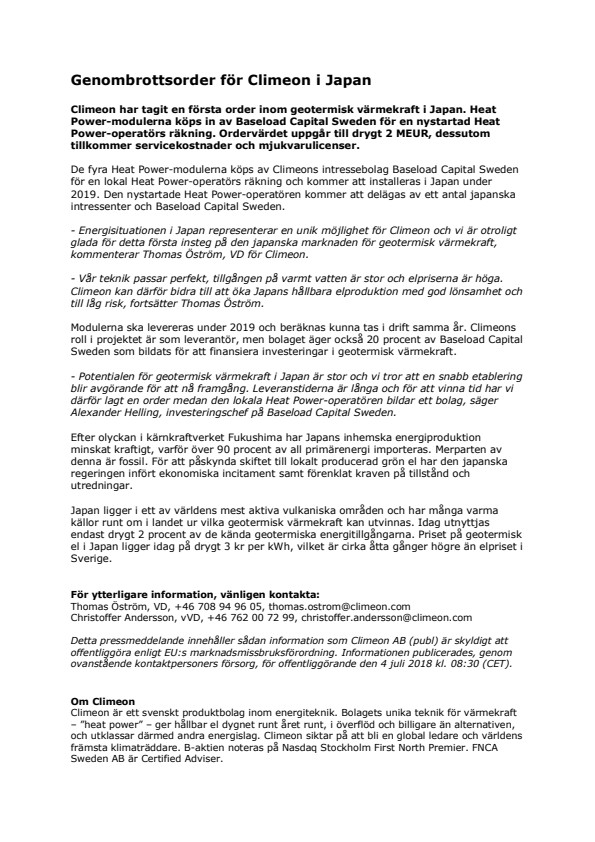 Genombrottsorder för Climeon i Japan

Climeon har tagit en första order inom geotermisk värmekraft i Japan. Heat Power-modulerna köps in av Baseload Capital Sweden för en nystartad Heat Power-operatörs räkning. Ordervärdet uppgår till drygt 2 MEUR, dessutom tillkommer servicekostnader och mjukvarulicenser.

De fyra Heat Power-modulerna köps av Climeons intressebolag Baseload Capital Sweden för en lokal Heat Power-operatörs räkning och kommer att installeras i Japan under 2019. Den nystartade Heat Power-operatören kommer att delägas av ett antal japanska intressenter och Baseload Capital Sweden.

- Energisituationen i Japan representerar en unik möjlighet för Climeon och vi är otroligt glada för detta första insteg på den japanska marknaden för geotermisk värmekraft, kommenterar Thomas Öström, VD för Climeon.

- Vår teknik passar perfekt, tillgången på varmt vatten är stor och elpriserna är höga. Climeon kan därför bidra till att öka Japans hållbara elproduktion med god lönsamhet och till låg risk, fortsätter Thomas Öström.

Modulerna ska levereras under 2019 och beräknas kunna tas i drift samma år. Climeons roll i projektet är som leverantör, men bolaget äger också 20 procent av Baseload Capital Sweden som bildats för att finansiera investeringar i geotermisk värmekraft.

- Potentialen för geotermisk värmekraft i Japan är stor och vi tror att en snabb etablering blir avgörande för att nå framgång. Leveranstiderna är långa och för att vinna tid har vi därför lagt en order medan den lokala Heat Power-operatören bildar ett bolag, säger Alexander Helling, investeringschef på Baseload Capital Sweden.

Efter olyckan i kärnkraftverket Fukushima har Japans inhemska energiproduktion minskat kraftigt, varför över 90 procent av all primärenergi importeras. Merparten av denna är fossil. För att påskynda skiftet till lokalt producerad grön el har den japanska regeringen infört ekonomiska incitament samt förenklat kraven på tillstånd och utredningar.

Japan ligger i ett av världens mest aktiva vulkaniska områden och har många varma källor runt om i landet ur vilka geotermisk värmekraft kan utvinnas. Idag utnyttjas endast drygt 2 procent av de kända geotermiska energitillgångarna. Priset på geotermisk el i Japan ligger idag på drygt 3 kr per kWh, vilket är cirka åtta gånger högre än elpriset i Sverige.

För ytterligare information, vänligen kontakta:
Thomas Öström, VD, +46 708 94 96 05, thomas.ostrom@climeon.com
Christoffer Andersson, vVD, +46 762 00 72 99, christoffer.andersson@climeon.com

Detta pressmeddelande innehåller sådan information som Climeon AB (publ) är skyldigt att offentliggöra enligt EU:s marknadsmissbruksförordning. Informationen publicerades, genom ovanstående kontaktpersoners försorg, för offentliggörande den 4 juli 2018 kl. 08:30 (CET).

Om Climeon
Climeon är ett svenskt produktbolag inom energiteknik. Bolagets unika teknik för värmekraft – "heat power" – ger hållbar el dygnet runt året runt, i överflöd och billigare än alternativen, och utklassar därmed andra energislag. Climeon siktar på att bli en global ledare och världens främsta klimaträddare. B-aktien noteras på Nasdaq Stockholm First North Premier. FNCA Sweden AB är Certified Adviser.